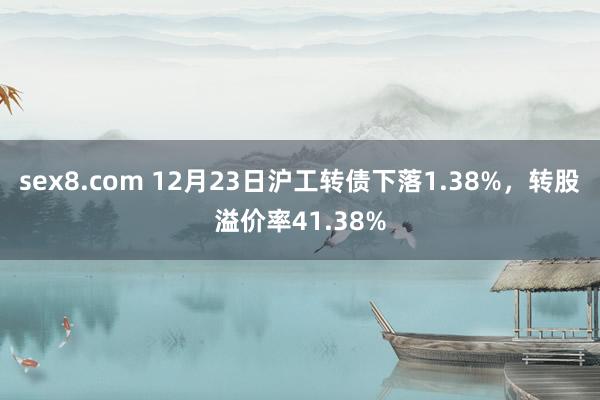 sex8.com 12月23日沪工转债下落1.38%，转股溢价率41.38%